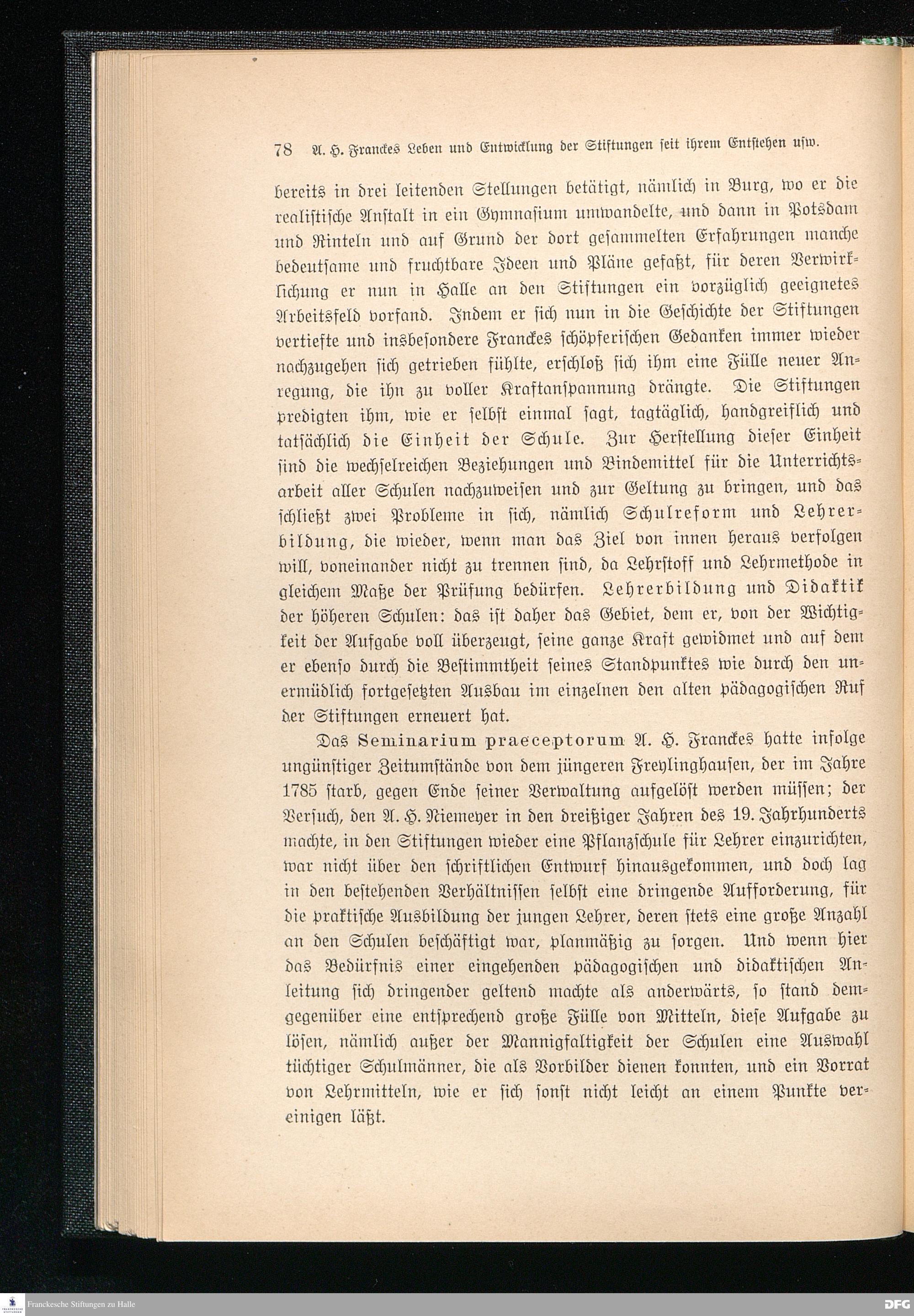 78 A. H. Franckes Leben und Entwicklung der Stiftungen seit ihrem Entstehen usw.

bereits in drei leitenden Stellungen betätigt, nämlich in Burg, wo er die realistische Anstalt in ein Gymnasium umwandelte, und dann in Potsdam und Rinteln und auf Grund der dort gesammelten Erfahrungen manche bedeutsame und fruchtbare Ideen und Pläne gefaßt, für deren Verwirklichung er nun in Halle an den Stiftungen ein vorzüglich geeignetes Arbeitsfeld vorfand. Indem er sich nun in die Geschichte der Stiftungen vertiefte und insbesondere Franckes schöpferischen Gedanken immer wieder nachzugehen sich getrieben fühlte, erschloß sich ihm eine Fülle neuer Anregung, die ihn zu voller Kraftanspannung drängte. Die Stiftungen predigten ihm, wie er selbst einmal sagt, tagtäglich, handgreiflich und tatsächlich die Einheit der Schule. Zur Herstellung dieser Einheit sind die wechselreichen Beziehungen und Bindemittel für die Unterrichtsarbeit aller Schulen nachzuweisen und zur Geltung zu bringen, und das schließt zwei Probleme in sich, nämlich Schulreform und Lehrerbildung, die wieder, wenn man das Ziel von innen heraus verfolgen will, voneinander nicht zu trennen sind, da Lehrstoff und Lehrmethode in gleichem Maße der Prüfung bedürfen. Lehrerbildung und Didaktik der höheren Schulen: das ist daher das Gebiet, dem er, von der Wichtigkeit der Aufgabe voll überzeugt, seine ganze Kraft gewidmet und auf dem er ebenso durch die Bestimmtheit seines Standpunktes wie durch den unermüdlich fortgesetzten Ausbau im einzelnen den alten pädagogischen Ruf der Stiftungen erneuert hat.

Das Seminarium praeceptorum A. H. Franckes hatte infolge ungünstiger Zeitumstände von dem jüngeren Freylinghausen, der im Jahre 1785 starb, gegen Ende seiner Verwaltung aufgelöst werden müssen; der Versuch, den A. H. Niemeyer in den dreißiger Jahren des 19. Jahrhunderts machte, in den Stiftungen wieder eine Pflanzschule für Lehrer einzurichten, war nicht über den schriftlichen Entwurf hinausgekommen, und doch lag in den bestehenden Verhältnissen selbst eine dringende Aufforderung, für die praktische Ausbildung der jungen Lehrer, deren stets eine große Anzahl an den Schulen beschäftigt war, planmäßig zu sorgen. Und wenn hier das Bedürfnis einer eingehenden pädagogischen und didaktischen Anleitung sich dringender geltend machte als anderwärts, so stand demgegenüber eine entsprechend große Fülle von Mitteln, diese Aufgabe zu lösen, nämlich außer der Mannigfaltigkeit der Schulen eine Auswahl tüchtiger Schulmänner, die als Vorbilder dienen konnten, und ein Vorrat von Lehrmitteln, wie er sich sonst nicht leicht an einem Punkte vereinigen läßt.

Franckesche Stiftungen zu Halle
DFG